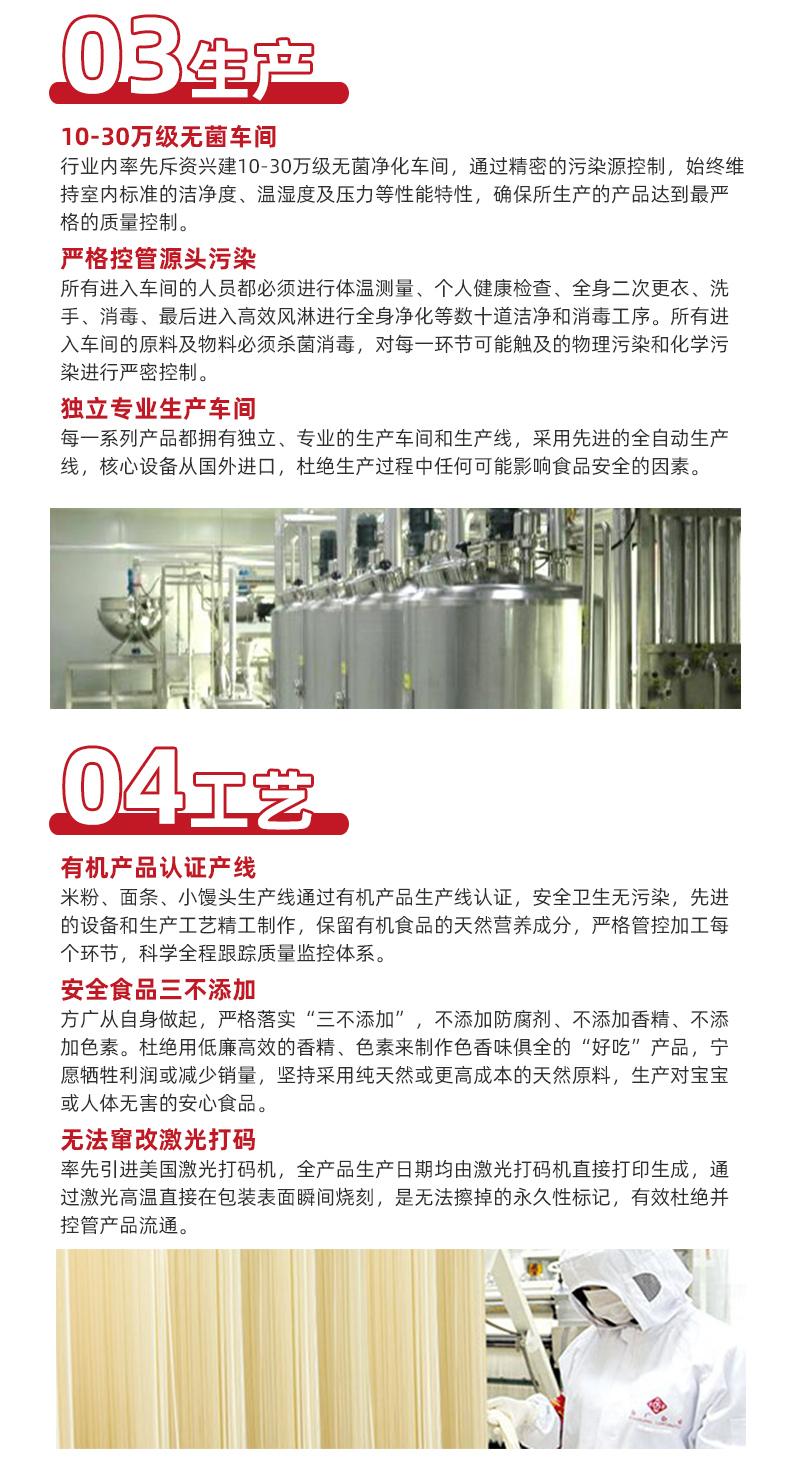 03生产

10-30万级无菌车间

行业内率先斥资兴建10-30万级无菌净化车间，通过精密的污染源控制，始终维持室内标准的洁净度、温湿度及压力等性能特性，确保所生产的产品达到最严格的质量控制。

严格控管源头污染

所有进入车间的人员都必须进行体温测量、个人健康检查、全身二次更衣、洗手、消毒、最后进入高效风淋进行全身净化等数十道洁净和消毒工序。所有进入车间的原料及物料必须杀菌消毒，对每一环节可能触及的物理污染和化学污染进行严密控制。

独立专业生产车间

每一系列产品都拥有独立、专业的生产车间和生产线，采用先进的全自动生产线，核心设备从国外进口，杜绝生产过程中任何可能影响食品安全的因素。

04工艺

有机产品认证产线

米粉、面条、小馒头生产线通过有机产品生产线认证，安全卫生无污染，先进的设备和生产工艺精工制作，保留有机食品的天然营养成分，严格管控加工每个环节，科学全程跟踪质量监控体系。

安全食品三不添加

方广从自身做起，严格落实“三不添加”，不添加防腐剂、不添加香精、不添加色素。杜绝用低廉高效的香精、色素来制作色香味俱全的“好吃”产品，宁愿牺牲利润或减少销量，坚持采用纯天然或更高成本的天然原料，生产对宝宝或人体无害的安心食品。

无法窜改激光打码

率先引进美国激光打码机，全产品生产日期均由激光打码机直接打印生成，通过激光高温直接在包装表面瞬间烧刻，是无法擦掉的永久性标记，有效杜绝并控管产品流通。